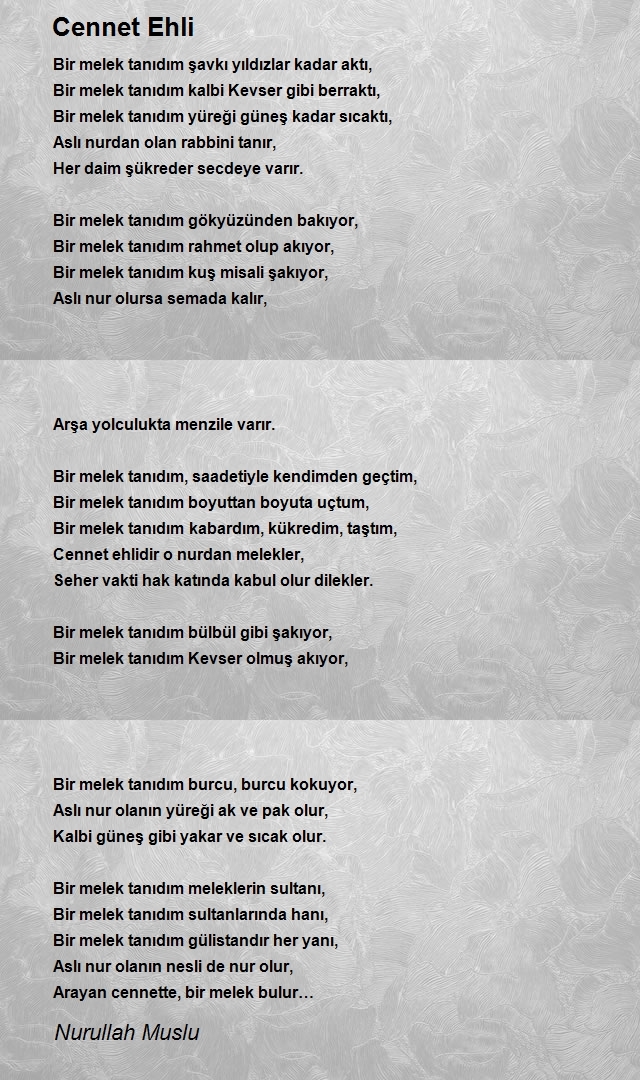 Cennet Ehli

Bir melek tanıdım şavkı yıldızlar kadar aktı,
Bir melek tanıdım kalbi Kevser gibi berraktı,
Bir melek tanıdım yüreği güneş kadar sıcaktı,
Aslı nurdan olan rabbini tanır,
Her daim şükreder secdeye varır.

Bir melek tanıdım gökyüzünden bakıyor,
Bir melek tanıdım rahmet olup akıyor,
Bir melek tanıdım kuş misali şakıyor,
Aslı nur olursa semada kalır,

Arşa yolculukta menzile varır.

Bir melek tanıdım, saadetiyle kendimden geçtim,
Bir melek tanıdım boyuttan boyuta uçtum,
Bir melek tanıdım kabardım, kükredim, taştım,
Cennet ehlidir o nurdan melekler,
Seher vakti hak katında kabul olur dilekler.

Bir melek tanıdım bülbül gibi şakıyor,
Bir melek tanıdım Kevser olmuş akıyor,

Bir melek tanıdım burcu, burcu kokuyor,
Aslı nur olanın yüreği ak ve pak olur,
Kalbi güneş gibi yakar ve sıcak olur.

Bir melek tanıdım meleklerin sultanı,
Bir melek tanıdım sultanlarında hanı,
Bir melek tanıdım gülistandır her yanı,
Aslı nur olanın nesli de nur olur,
Arayan cennette, bir melek bulur…

Nurullah Muslu